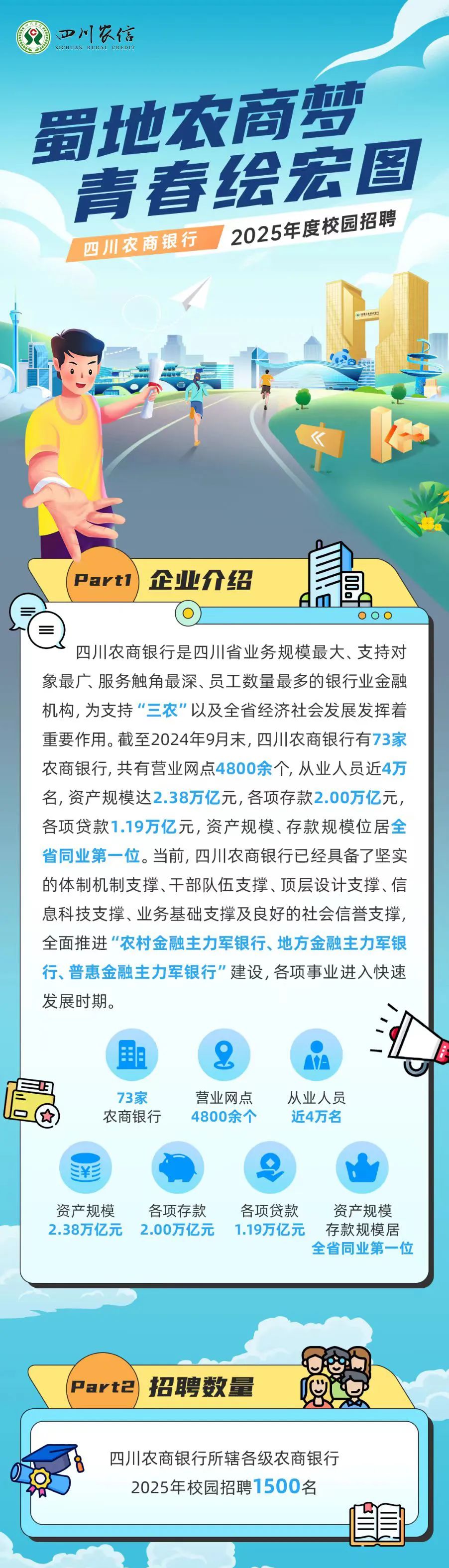 四川农信
SICHUAN RURAL CREDIT

蜀地农商梦
青春绘宏图

四川农商银行 2025年度校园招聘

Part1 企业介绍

四川农商银行是四川省业务规模最大、支持对象最广、服务触角最深、员工数量最多的银行业金融机构，为支持“三农”以及全省经济社会发展发挥着重要作用。截至2024年9月末，四川农商银行有73家农商银行，共有营业网点4800余个，从业人员近4万名，资产规模达2.38万亿元，各项存款2.00万亿元，各项贷款1.19万亿元，资产规模、存款规模位居全省同业第一位。当前，四川农商银行已经具备了坚实的体制机制支撑、干部队伍支撑、顶层设计支撑、信息科技支撑、业务基础支撑及良好的社会信誉支撑，全面推进“农村金融主力军银行、地方金融主力军银行、普惠金融主力军银行”建设，各项事业进入快速发展时期。

73家
农商银行

营业网点
4800余个

从业人员
近4万名

资产规模
2.38万亿元

各项存款
2.00万亿元

各项贷款
1.19万亿元

资产规模
存款规模居
全省同业第一位

Part2 招聘数量

四川农商银行所辖各级农商银行
2025年校园招聘1500名